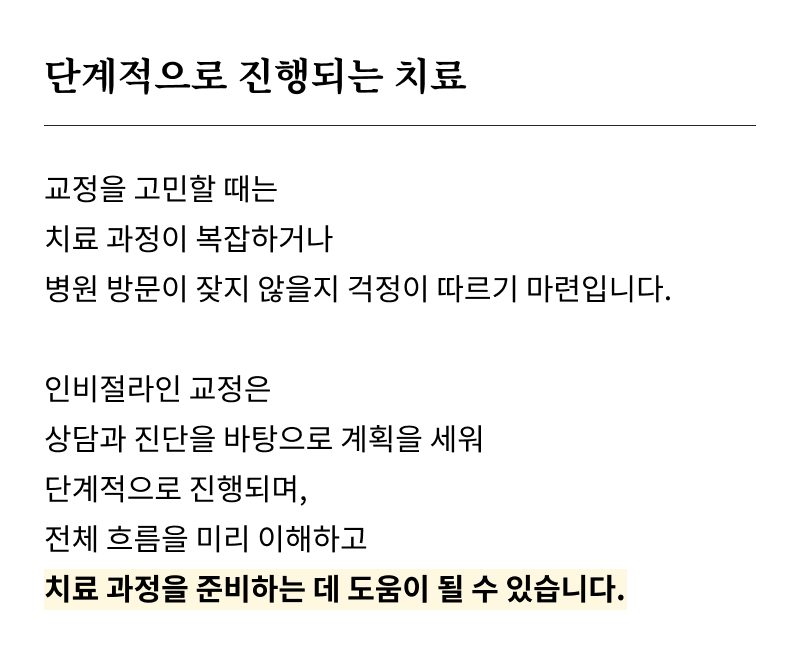 단계적으로 진행되는 치료

교정을 고민할 때는
치료 과정이 복잡하거나
병원 방문이 잦지 않을지 걱정이 따르기 마련입니다.

인비절라인 교정은
상담과 진단을 바탕으로 계획을 세워
단계적으로 진행되며,
전체 흐름을 미리 이해하고
치료 과정을 준비하는 데 도움이 될 수 있습니다.